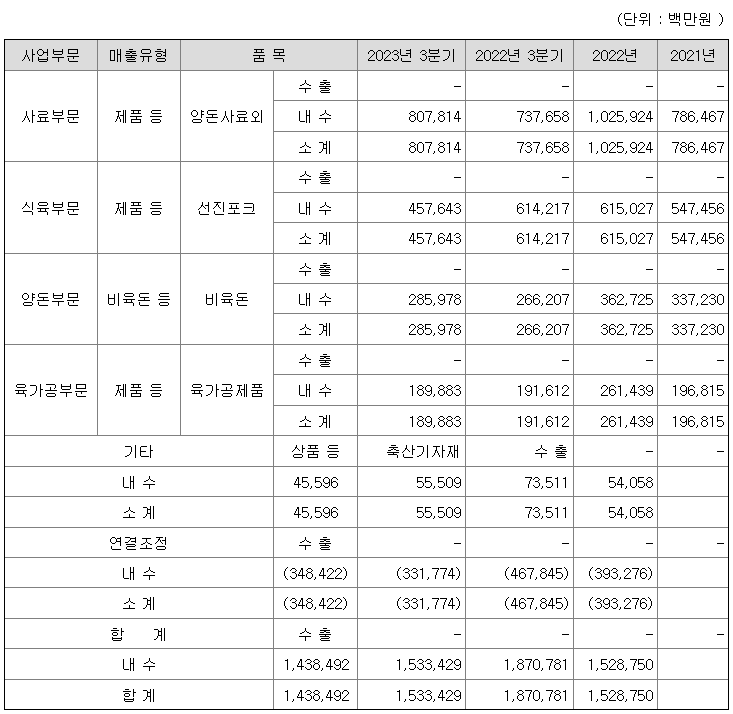 (단위 : 백만원 )

| 사업부문 | 매출유형 | 품 목 | | 2023년 3분기 | 2022년 3분기 | 2022년 | 2021년 |
|---|---|---|---|---|---|---|---|
| 사료부문 | 제품 등 | 양돈사료외 | 수 출 | - | - | - | - |
| | | | 내 수 | 807,814 | 737,658 | 1,025,924 | 786,467 |
| | | | 소 계 | 807,814 | 737,658 | 1,025,924 | 786,467 |
| 식육부문 | 제품 등 | 선진포크 | 수 출 | - | - | - | - |
| | | | 내 수 | 457,643 | 614,217 | 615,027 | 547,456 |
| | | | 소 계 | 457,643 | 614,217 | 615,027 | 547,456 |
| 양돈부문 | 비육돈 등 | 비육돈 | 수 출 | - | - | - | - |
| | | | 내 수 | 285,978 | 266,207 | 362,725 | 337,230 |
| | | | 소 계 | 285,978 | 266,207 | 362,725 | 337,230 |
| 육가공부문 | 제품 등 | 육가공제품 | 수 출 | - | - | - | - |
| | | | 내 수 | 189,883 | 191,612 | 261,439 | 196,815 |
| | | | 소 계 | 189,883 | 191,612 | 261,439 | 196,815 |
| 기타 | | | 상품 등 | 축산기자재 | 수 출 | - | - |
| 내 수 | | | 45,596 | 55,509 | 73,511 | 54,058 | |
| 소 계 | | | 45,596 | 55,509 | 73,511 | 54,058 | |
| 연결조정 | | | 수 출 | - | - | - | - |
| 내 수 | | | (348,422) | (331,774) | (467,845) | (393,276) | |
| 소 계 | | | (348,422) | (331,774) | (467,845) | (393,276) | |
| 합 계 | | | 수 출 | - | - | - | - |
| 내 수 | | | 1,438,492 | 1,533,429 | 1,870,781 | 1,528,750 | |
| 합 계 | | | 1,438,492 | 1,533,429 | 1,870,781 | 1,528,750 | |